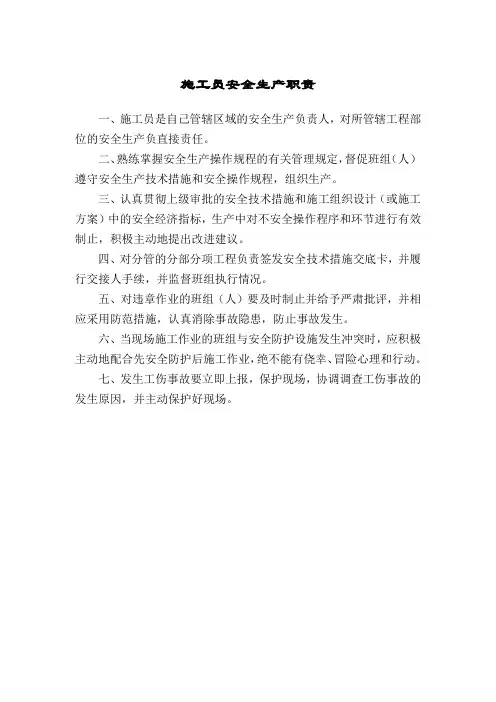 施工员安全生产职责

一、施工员是自己管辖区域的安全生产负责人，对所管辖工程部位的安全生产负直接责任。

二、熟练掌握安全生产操作规程的有关管理规定，督促班组（人）遵守安全生产技术措施和安全操作规程，组织生产。

三、认真贯彻上级审批的安全技术措施和施工组织设计（或施工方案）中的安全经济指标，生产中对不安全操作程序和环节进行有效制止，积极主动地提出改进建议。

四、对分管的分部分项工程负责签发安全技术措施交底卡，并履行交接人手续，并监督班组执行情况。

五、对违章作业的班组（人）要及时制止并给予严肃批评，并相应采用防范措施，认真消除事故隐患，防止事故发生。

六、当现场施工作业的班组与安全防护设施发生冲突时，应积极主动地配合先安全防护后施工作业，绝不能有侥幸、冒险心理和行动。

七、发生工伤事故要立即上报，保护现场，协调调查工伤事故的发生原因，并主动保护好现场。